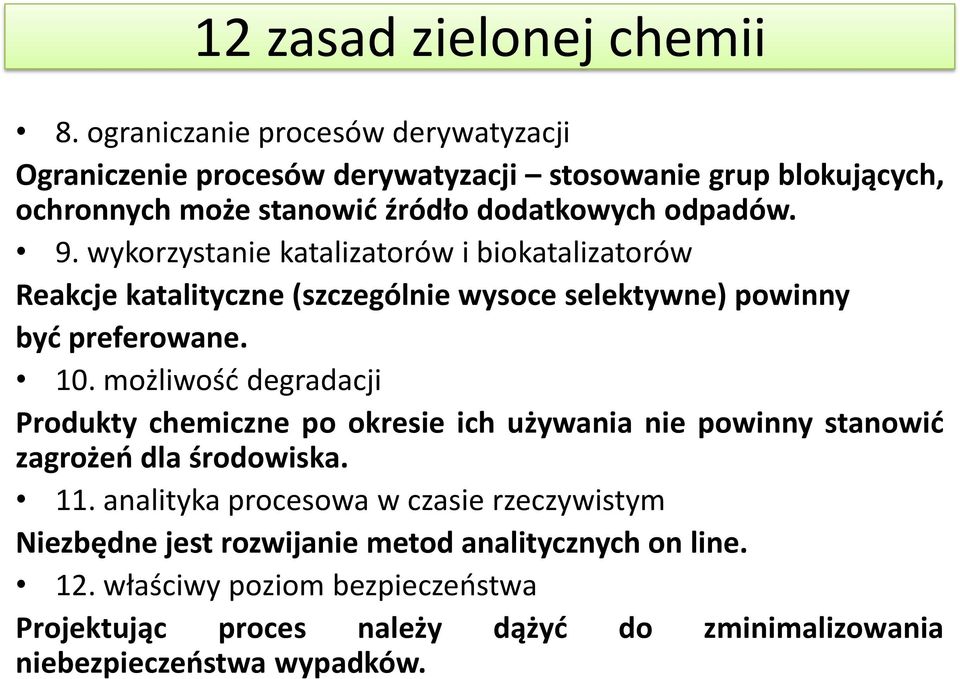 12 zasad zielonej chemii

• 8. ograniczanie procesów derywatyzacji

Ograniczenie procesów derywatyzacji – stosowanie grup blokujących, ochronnych może stanowić źródło dodatkowych odpadów.

• 9. wykorzystanie katalizatorów i biokatalizatorów

Reakcje katalityczne (szczególnie wysoce selektywne) powinny być preferowane.

• 10. możliwość degradacji

Produkty chemiczne po okresie ich używania nie powinny stanowić zagrożeń dla środowiska.

• 11. analityka procesowa w czasie rzeczywistym

Niezbędne jest rozwijanie metod analitycznych on line.

• 12. właściwy poziom bezpieczeństwa

Projektując proces należy dążyć do zminimalizowania niebezpieczeństwa wypadków.